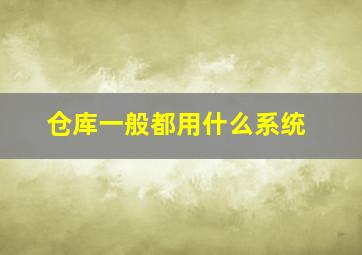 仓库一般都用什么系统